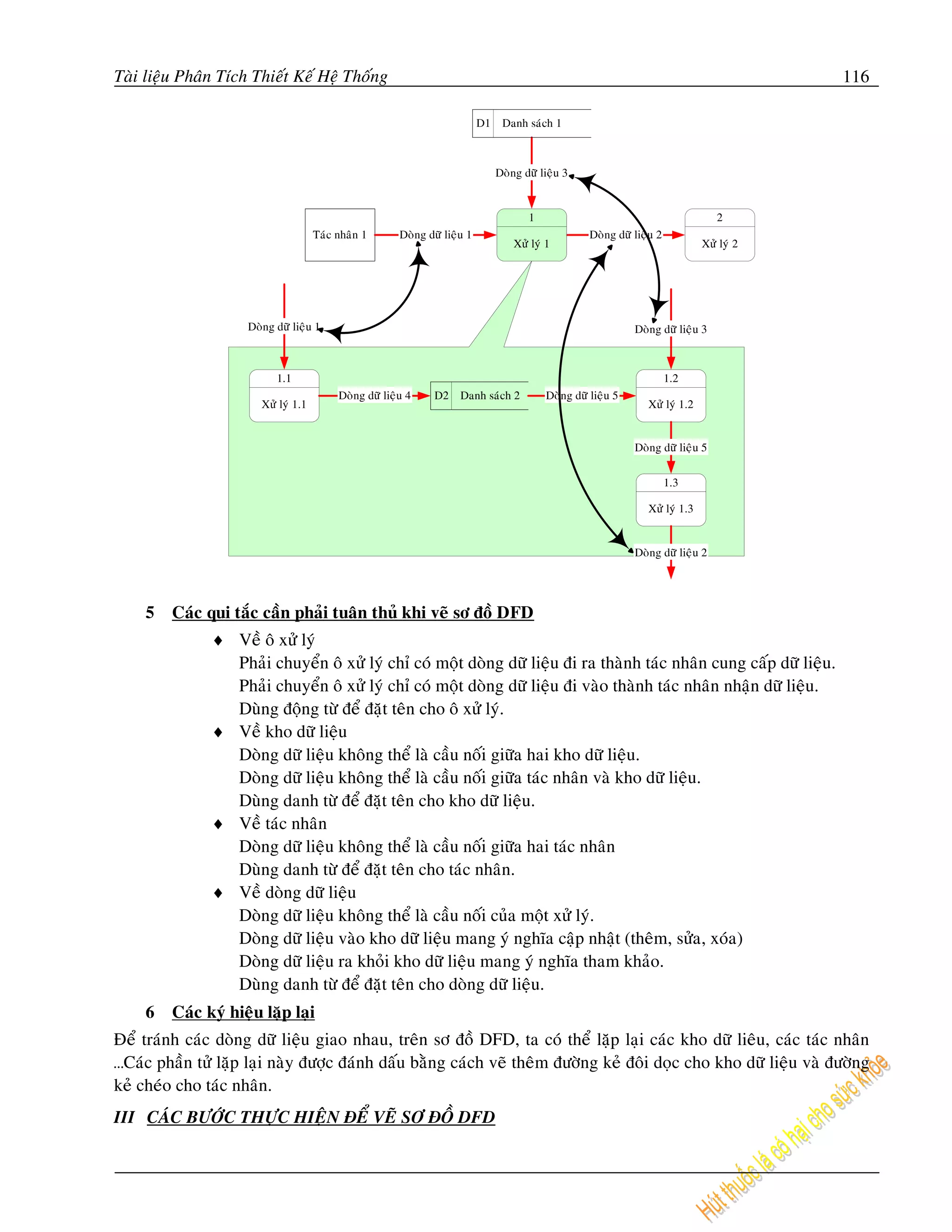 Tài liệu Phân Tích Thiết Kế Hệ Thống 116

D1 Danh sách 1

Dòng dữ liệu 3

Tác nhân 1

Dòng dữ liệu 1

1

Xử lý 1

Dòng dữ liệu 2

2

Xử lý 2

Dòng dữ liệu 1

Dòng dữ liệu 3

1.1

Xử lý 1.1

Dòng dữ liệu 4

D2 Danh sách 2

Dòng dữ liệu 5

1.2

Xử lý 1.2

Dòng dữ liệu 5

1.3

Xử lý 1.3

Dòng dữ liệu 2

5 Các qui tắc cần phải tuân thủ khi vẽ sơ đồ DFD

♦ Về ô xử lý
Phải chuyển ô xử lý chỉ có một dòng dữ liệu đi ra thành tác nhân cung cấp dữ liệu.
Phải chuyển ô xử lý chỉ có một dòng dữ liệu đi vào thành tác nhân nhận dữ liệu.
Dùng động từ để đặt tên cho ô xử lý.

♦ Về kho dữ liệu
Dòng dữ liệu không thể là cầu nối giữa hai kho dữ liệu.
Dòng dữ liệu không thể là cầu nối giữa tác nhân và kho dữ liệu.
Dùng danh từ để đặt tên cho kho dữ liệu.

♦ Về tác nhân
Dòng dữ liệu không thể là cầu nối giữa hai tác nhân
Dùng danh từ để đặt tên cho tác nhân.

♦ Về dòng dữ liệu
Dòng dữ liệu không thể là cầu nối của một xử lý.
Dòng dữ liệu vào kho dữ liệu mang ý nghĩa cập nhật (thêm, sửa, xóa)
Dòng dữ liệu ra khỏi kho dữ liệu mang ý nghĩa tham khảo.
Dùng danh từ để đặt tên cho dòng dữ liệu.

6 Các ký hiệu lặp lại

Để tránh các dòng dữ liệu giao nhau, trên sơ đồ DFD, ta có thể lặp lại các kho dữ liêu, các tác nhân ...Các phần tử lặp lại này được đánh dấu bằng cách vẽ thêm đường kẻ đôi dọc cho kho dữ liệu và đường kẻ chéo cho tác nhân.

III CÁC BƯỚC THỰC HIỆN ĐỂ VẼ SƠ ĐỒ DFD

Hút thuốc lá có hại cho sức khỏe